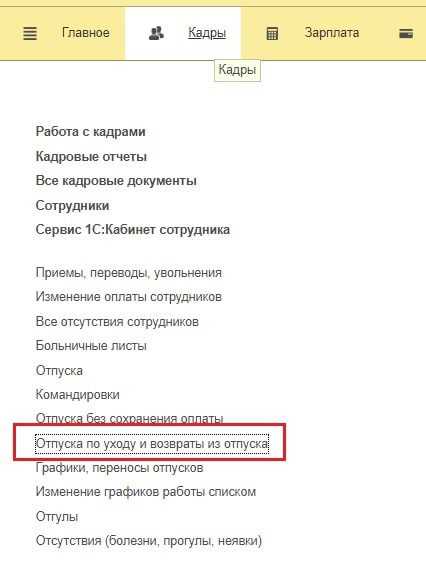 Главное Кадры Зарплата

Кадры

Работа с кадрами
Кадровые отчеты
Все кадровые документы
Сотрудники
Сервис 1С:Кабинет сотрудника

Приемы, переводы, увольнения
Изменение оплаты сотрудников
Все отсутствия сотрудников
Больничные листы
Отпуска
Командировки
Отпуска без сохранения оплаты
Отпуска по уходу и возвраты из отпуска
Графики, переносы отпусков
Изменение графиков работы списком
Отгулы
Отсутствия (болезни, прогулы, неявки)